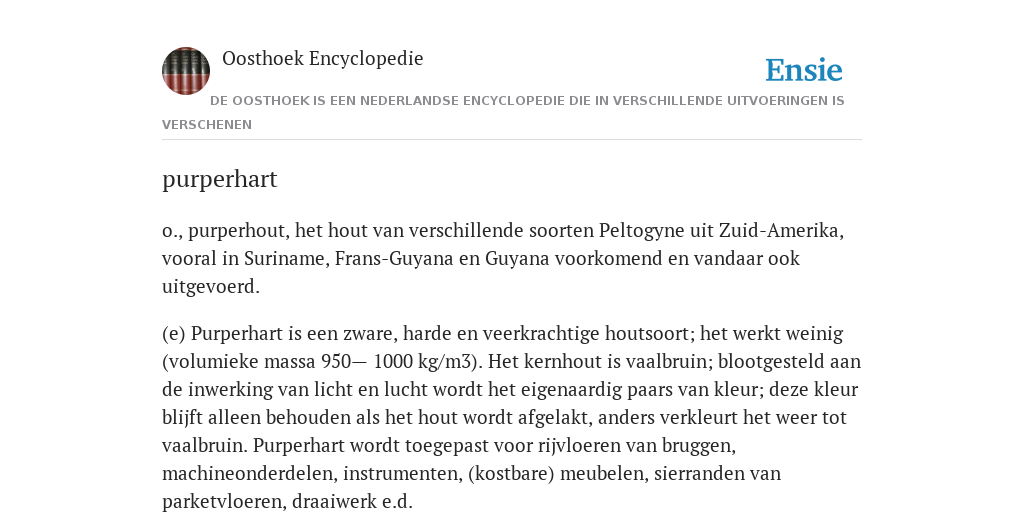 Oosthoek Encyclopedie

Ensie

DE OOSTHOEK IS EEN NEDERLANDSE ENCYCLOPEDIE DIE IN VERSCHILLENDE UITVOERINGEN IS VERSCHENEN

purperhart

o., purperhout, het hout van verschillende soorten Peltogyne uit Zuid-Amerika, vooral in Suriname, Frans-Guyana en Guyana voorkomend en vandaar ook uitgevoerd.

(e) Purperhart is een zware, harde en veerkrachtige houtsoort; het werkt weinig (volumieke massa 950— 1000 kg/m3). Het kernhout is vaalbruin; blootgesteld aan de inwerking van licht en lucht wordt het eigenaardig paars van kleur; deze kleur blijft alleen behouden als het hout wordt afgelakt, anders verkleurt het weer tot vaalbruin. Purperhart wordt toegepast voor rijvloeren van bruggen, machineonderdelen, instrumenten, (kostbare) meubelen, sierranden van parketvloeren, draaiwerk e.d.